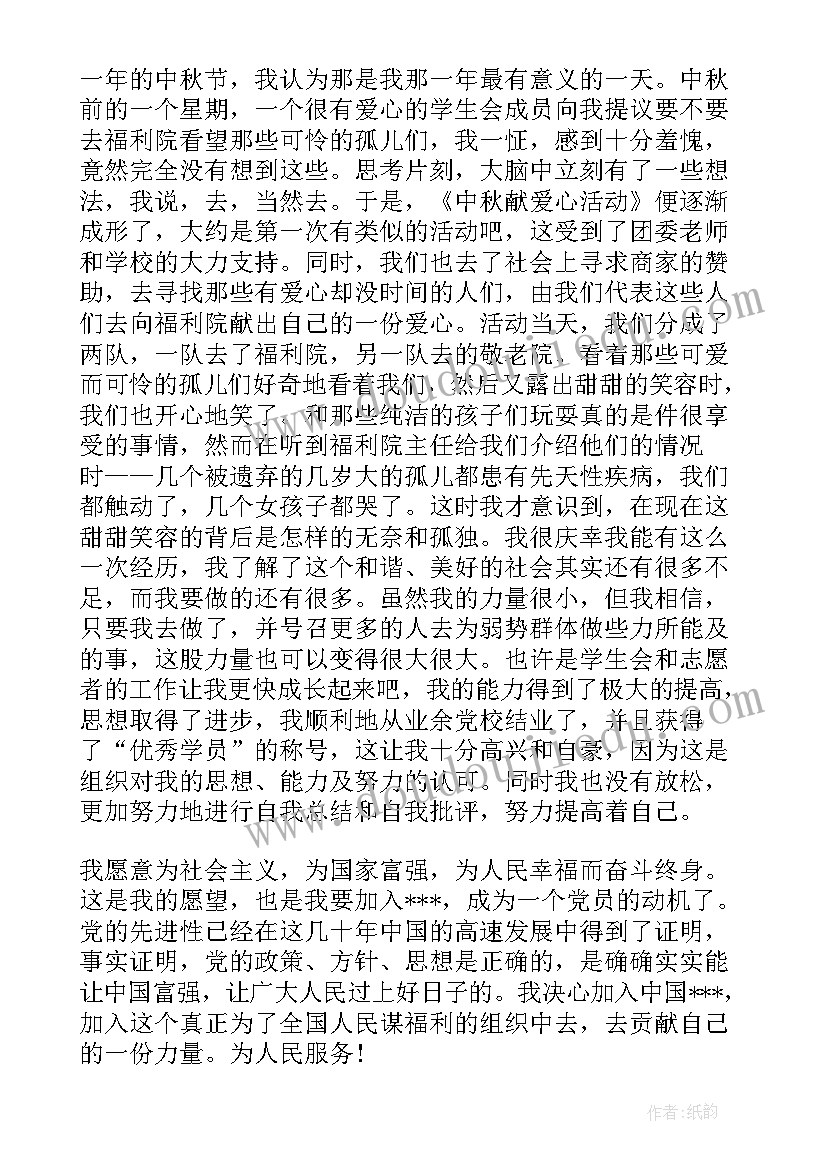 一年的中秋节，我认为那是我那一年最有意义的一天。中秋前的一个星期，一个很有爱心的学生会成员向我提议要不要去福利院看望那些可怜的孤儿们，我一怔，感到十分羞愧，竟然完全没有想到这些。思考片刻，大脑中立刻有了一些想法，我说，去，当然去。于是，《中秋献爱心活动》便逐渐成形了，大约是第一次有类似的活动吧，这受到了团委老师和学校的大力支持。同时，我们也去了社会上寻求商家的赞助，去寻找那些有爱心却没时间的人们，由我们代表这些人们去向福利院献出自己的一份爱心。活动当天，我们分成了两队，一队去了福利院，另一队去的敬老院。看着那些可爱而可怜的孤儿们好奇地看着我们，然后又露出甜甜的笑容时，我们也开心地笑了。和那些纯洁的孩子们玩耍真的是件很享受的事情，然而在听到福利院主任给我们介绍他们的情况时——几个被遗弃的几岁大的孤儿都患有先天性疾病，我们都触动了，几个女孩子都哭了。这时我才意识到，在现在这甜甜笑容的背后是怎样的无奈和孤独。我很庆幸我能有这么一次经历，我了解了这个和谐、美好的社会其实还有很多不足，而我要做的还有很多。虽然我的力量很小，但我相信，只要我去做了，并号召更多的人去为弱势群体做些力所能及的事，这股力量也可以变得很大很大。也许是学生会和志愿者的工作让我更快成长起来吧，我的能力得到了极大的提高，思想取得了进步，我顺利地从业余党校结业了，并且获得了“优秀学员”的称号，这让我十分高兴和自豪，因为这是组织对我的思想、能力及努力的认可。同时我也没有放松，更加努力地进行自我总结和自我批评，努力提高着自己。

我愿意为社会主义，为国家富强，为人民幸福而奋斗终身。这是我的愿望，也是我要加入***，成为一个党员的动机了。党的先进性已经在这几十年中国的高速发展中得到了证明，事实证明，党的政策、方针、思想是正确的，是确确实实能让中国富强，让广大人民过上好日子的。我决心加入中国***，加入这个真正为了全国人民谋福利的组织中去，去贡献自己的一份力量。为人民服务！

作者：纸韵